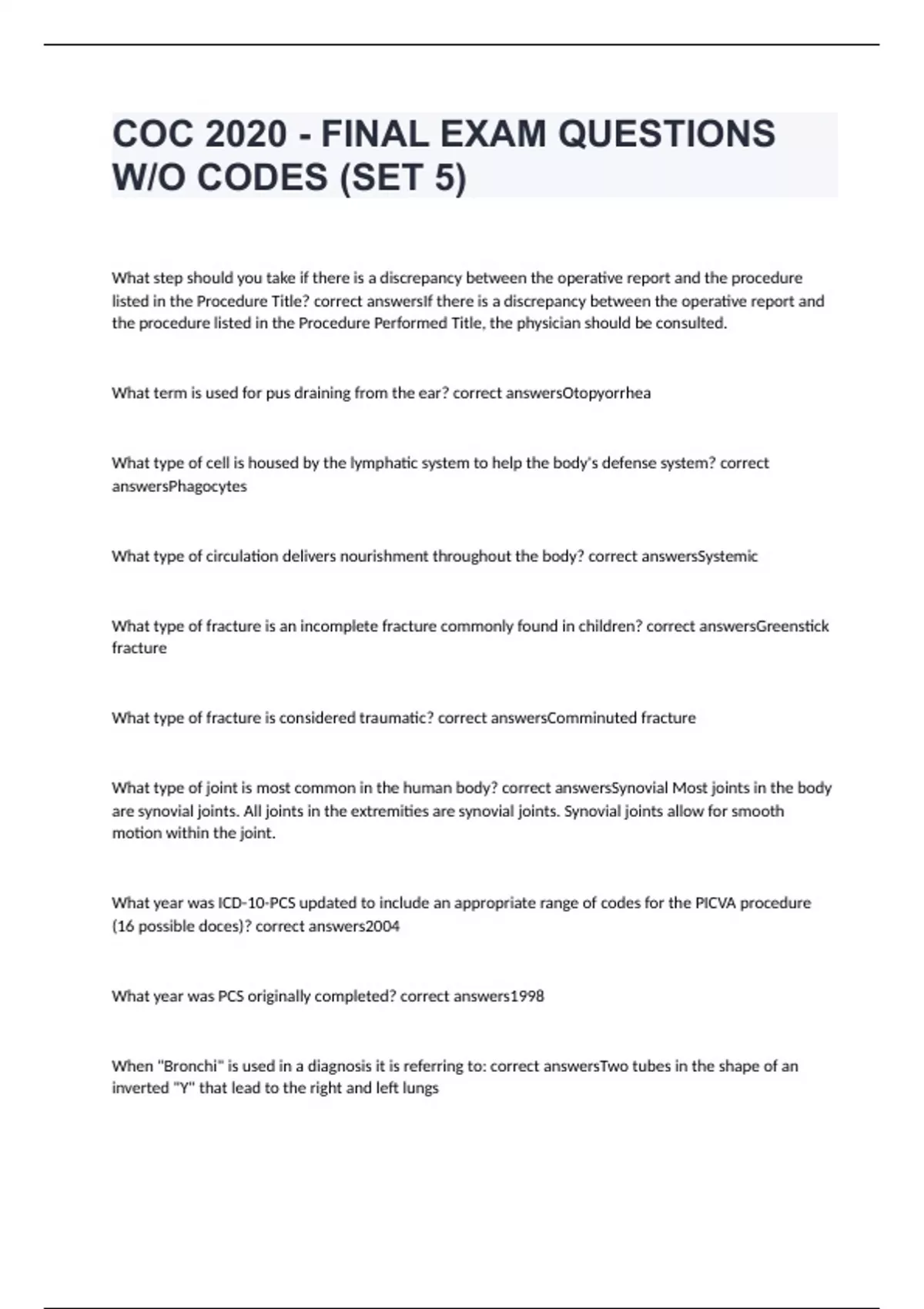 COC 2020 - FINAL EXAM QUESTIONS W/O CODES (SET 5)

What step should you take if there is a discrepancy between the operative report and the procedure listed in the Procedure Title? correct answersIf there is a discrepancy between the operative report and the procedure listed in the Procedure Performed Title, the physician should be consulted.

What term is used for pus draining from the ear? correct answersOtopyorrhea

What type of cell is housed by the lymphatic system to help the body's defense system? correct answersPhagocytes

What type of circulation delivers nourishment throughout the body? correct answersSystemic

What type of fracture is an incomplete fracture commonly found in children? correct answersGreenstick fracture

What type of fracture is considered traumatic? correct answersComminuted fracture

What type of joint is most common in the human body? correct answersSynovial Most joints in the body are synovial joints. All joints in the extremities are synovial joints. Synovial joints allow for smooth motion within the joint.

What year was ICD-10-PCS updated to include an appropriate range of codes for the PICVA procedure (16 possible doces)? correct answers2004

What year was PCS originally completed? correct answers1998

When "Bronchi" is used in a diagnosis it is referring to: correct answersTwo tubes in the shape of an inverted "Y" that lead to the right and left lungs